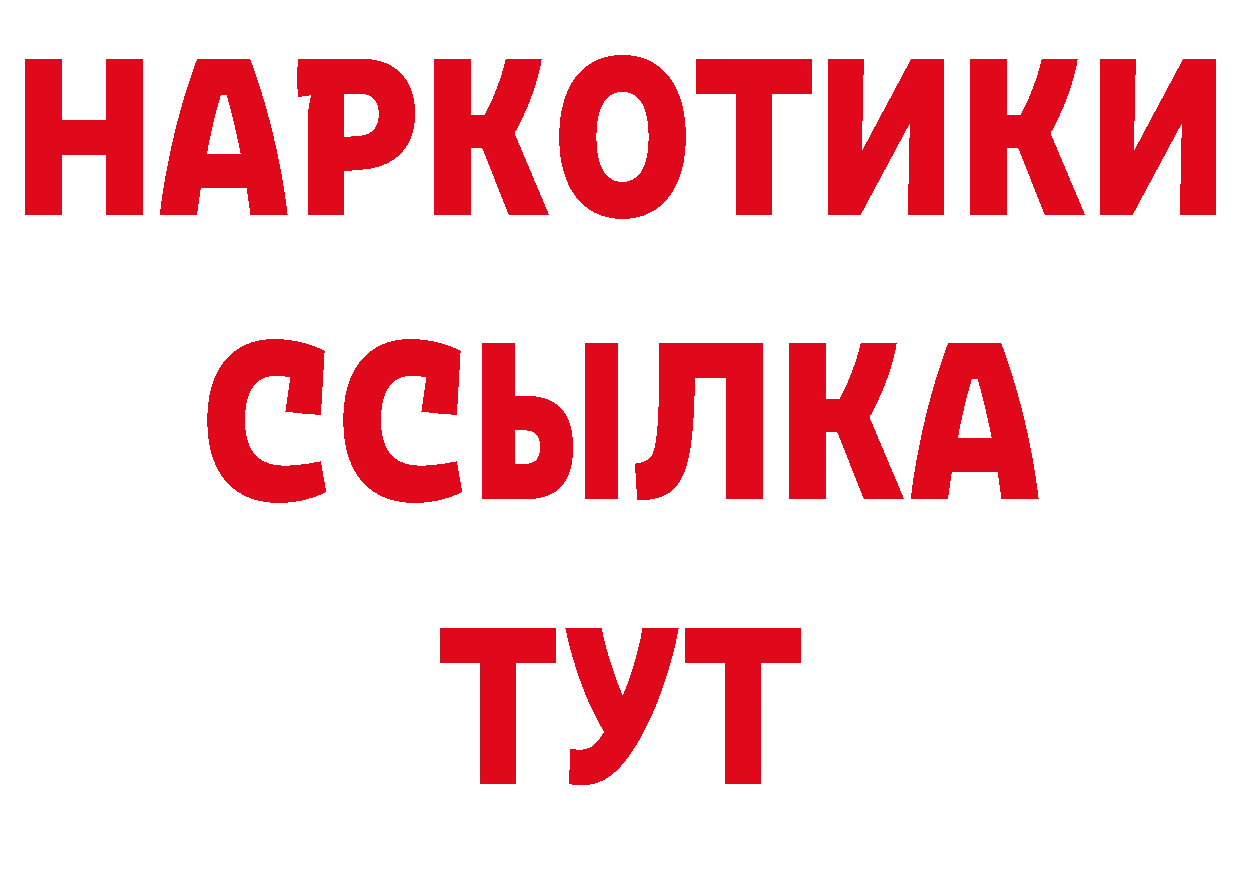 НАРКОТИКИ ССЫЛКА ТУТ